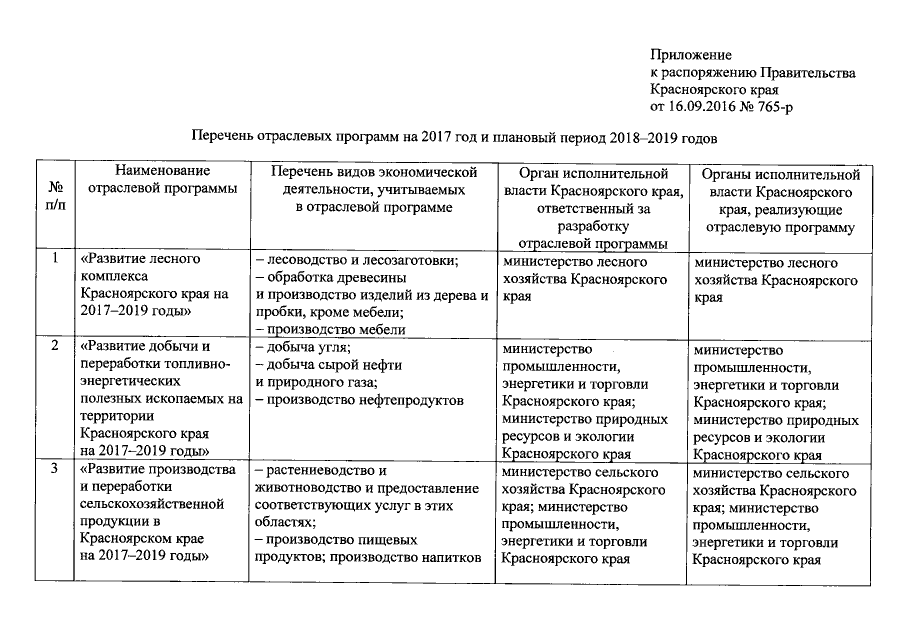 Приложение
к распоряжению Правительства
Красноярского края
от 16.09.2016 № 765-р

Перечень отраслевых программ на 2017 год и плановый период 2018–2019 годов

| № п/п | Наименование отраслевой программы | Перечень видов экономической деятельности, учитываемых в отраслевой программе | Орган исполнительной власти Красноярского края, ответственный за разработку отраслевой программы | Органы исполнительной власти Красноярского края, реализующие отраслевую программу |
|---|---|---|---|---|
| 1 | «Развитие лесного комплекса Красноярского края на 2017–2019 годы» | – лесоводство и лесозаготовки; – обработка древесины и производство изделий из дерева и пробки, кроме мебели; – производство мебели | министерство лесного хозяйства Красноярского края | министерство лесного хозяйства Красноярского края |
| 2 | «Развитие добычи и переработки топливно-энергетических полезных ископаемых на территории Красноярского края на 2017–2019 годы» | – добыча угля; – добыча сырой нефти и природного газа; – производство нефтепродуктов | министерство промышленности, энергетики и торговли Красноярского края; министерство природных ресурсов и экологии Красноярского края | министерство промышленности, энергетики и торговли Красноярского края; министерство природных ресурсов и экологии Красноярского края |
| 3 | «Развитие производства и переработки сельскохозяйственной продукции в Красноярском крае на 2017–2019 годы» | – растениеводство и животноводство и предоставление соответствующих услуг в этих областях; – производство пищевых продуктов; производство напитков | министерство сельского хозяйства Красноярского края; министерство промышленности, энергетики и торговли Красноярского края | министерство сельского хозяйства Красноярского края; министерство промышленности, энергетики и торговли Красноярского края |